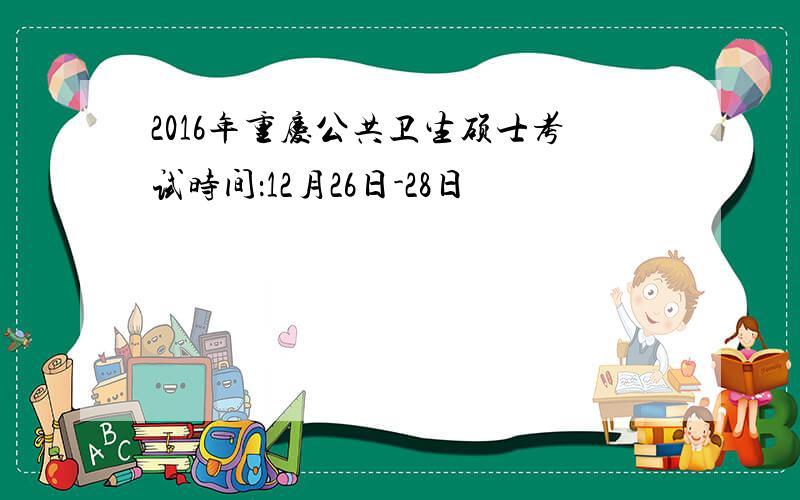 2016年重慶公共卫生硕士考试時间:12月26日-28日

ABC